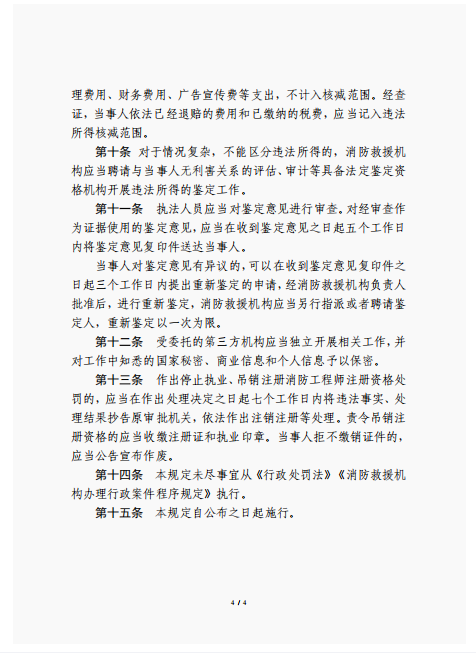 理费用、财务费用、广告宣传费等支出，不计入核减范围。经查证，当事人依法已经退赔的费用和已缴纳的税费，应当记入违法所得核减范围。

第十条 对于情况复杂，不能区分违法所得的，消防救援机构应当聘请与当事人无利害关系的评估、审计等具备法定鉴定资格机构开展违法所得的鉴定工作。

第十一条 执法人员应当对鉴定意见进行审查。对经审查作为证据使用的鉴定意见，应当在收到鉴定意见之日起五个工作日内将鉴定意见复印件送达当事人。

当事人对鉴定意见有异议的，可以在收到鉴定意见复印件之日起三个工作日内提出重新鉴定的申请，经消防救援机构负责人批准后，进行重新鉴定，消防救援机构应当另行指派或者聘请鉴定人，重新鉴定以一次为限。

第十二条 受委托的第三方机构应当独立开展相关工作，并对工作中知悉的国家秘密、商业信息和个人信息予以保密。

第十三条 作出停止执业、吊销注册消防工程师注册资格处罚的，应当在作出处理决定之日起七个工作日内将违法事实、处理结果抄告原审批机关，依法作出注销注册等处理。责令吊销注册资格的应当收缴注册证和执业印章。当事人拒不缴销证件的，应当公告宣布作废。

第十四条 本规定未尽事宜从《行政处罚法》《消防救援机构办理行政案件程序规定》执行。

第十五条 本规定自公布之日起施行。

4 / 4